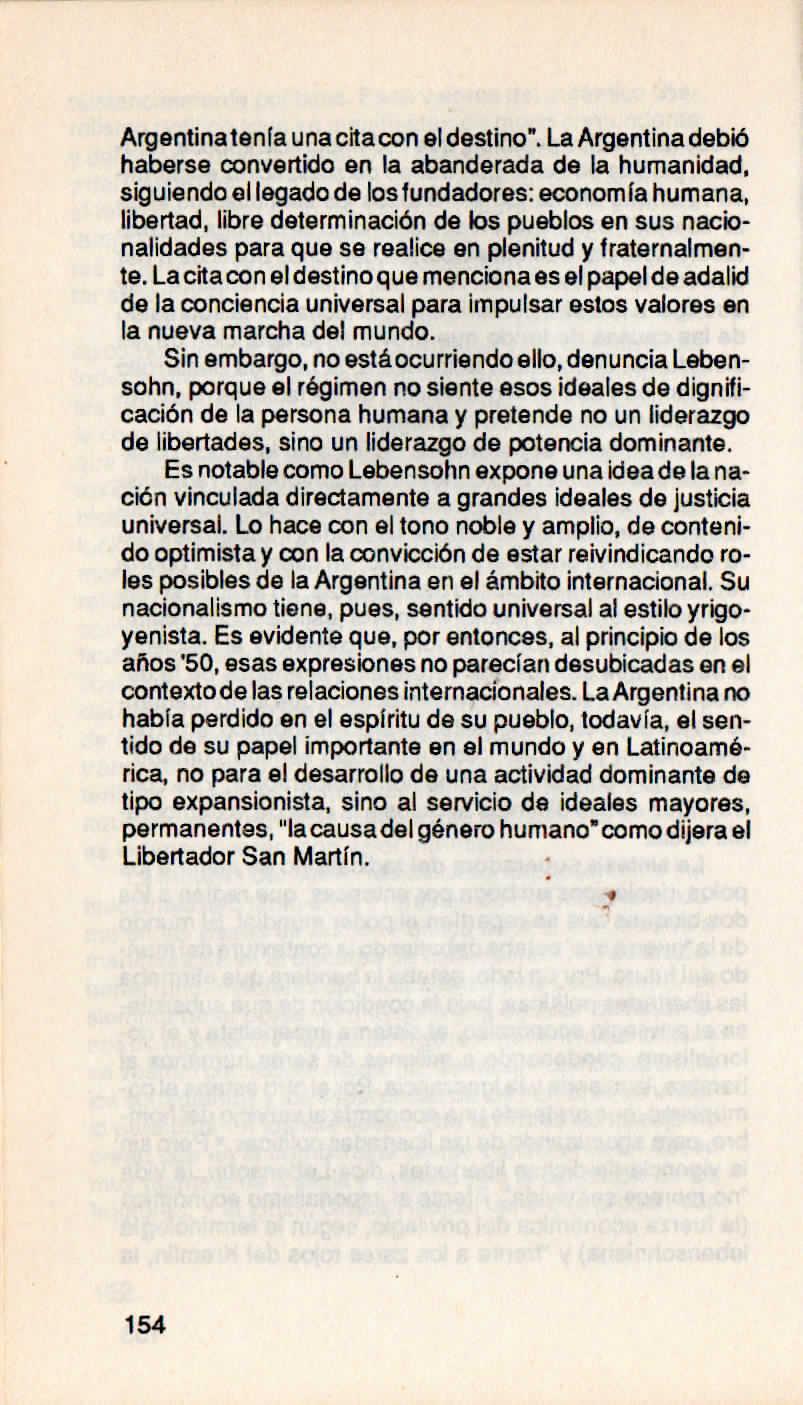 Argentina tenía una cita con el destino". La Argentina debió haberse convertido en la abanderada de la humanidad, siguiendo el legado de los fundadores: economía humana, libertad, libre determinación de los pueblos en sus nacionalidades para que se realice en plenitud y fraternalmente. La cita con el destino que menciona es el papel de adalid de la conciencia universal para impulsar estos valores en la nueva marcha del mundo.

Sin embargo, no está ocurriendo ello, denuncia Lebensohn, porque el régimen no siente esos ideales de dignificación de la persona humana y pretende no un liderazgo de libertades, sino un liderazgo de potencia dominante.

Es notable como Lebensohn expone una idea de la nación vinculada directamente a grandes ideales de justicia universal. Lo hace con el tono noble y amplio, de contenido optimista y con la convicción de estar reivindicando roles posibles de la Argentina en el ámbito internacional. Su nacionalismo tiene, pues, sentido universal al estilo yrigoyenista. Es evidente que, por entonces, al principio de los años '50, esas expresiones no parecían desubicadas en el contexto de las relaciones internacionales. La Argentina no había perdido en el espíritu de su pueblo, todavía, el sentido de su papel importante en el mundo y en Latinoamérica, no para el desarrollo de una actividad dominante de tipo expansionista, sino al servicio de ideales mayores, permanentes, "la causa del género humano" como dijera el Libertador San Martín.

154